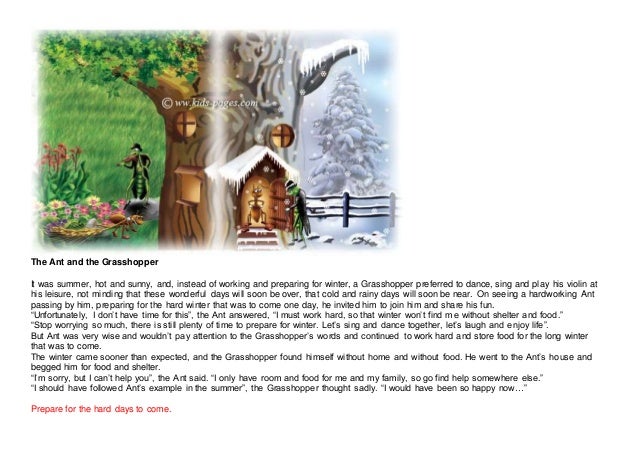 © www.kids-pages.com

The Ant and the Grasshopper

It was summer, hot and sunny, and, instead of working and preparing for winter, a Grasshopper preferred to dance, sing and play his violin at his leisure, not minding that these wonderful days will soon be over, that cold and rainy days will soon be near. On seeing a hardworking Ant passing by him, preparing for the hard winter that was to come one day, he invited him to join him and share his fun.
"Unfortunately, I don't have time for this", the Ant answered, "I must work hard, so that winter won't find me without shelter and food."
"Stop worrying so much, there is still plenty of time to prepare for winter. Let's sing and dance together, let's laugh and enjoy life".
But Ant was very wise and wouldn't pay attention to the Grasshopper's words and continued to work hard and store food for the long winter that was to come.
The winter came sooner than expected, and the Grasshopper found himself without home and without food. He went to the Ant's house and begged him for food and shelter.
"I'm sorry, but I can't help you", the Ant said. "I only have room and food for me and my family, so go find help somewhere else."
"I should have followed Ant's example in the summer", the Grasshopper thought sadly. "I would have been so happy now…"

Prepare for the hard days to come.